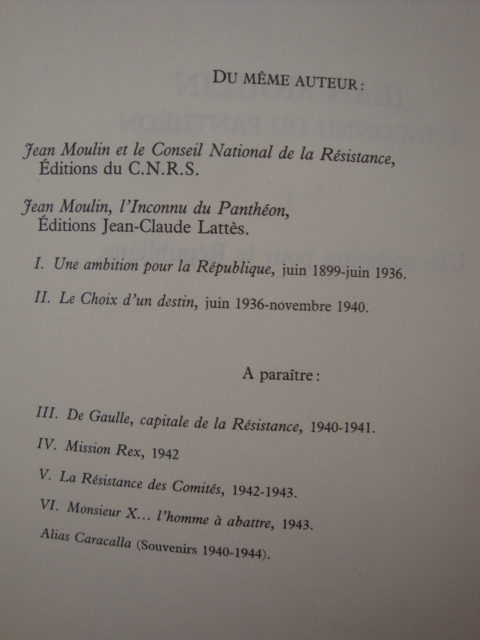 DU MÊME AUTEUR :

Jean Moulin et le Conseil National de la Résistance, Éditions du C.N.R.S.

Jean Moulin, l'Inconnu du Panthéon, Éditions Jean-Claude Lattès.

I. Une ambition pour la République, juin 1899-juin 1936.

II. Le Choix d'un destin, juin 1936-novembre 1940.

A paraître :

III. De Gaulle, capitale de la Résistance, 1940-1941.

IV. Mission Rex, 1942

V. La Résistance des Comités, 1942-1943.

VI. Monsieur X... l'homme à abattre, 1943.

Alias Caracalla (Souvenirs 1940-1944).